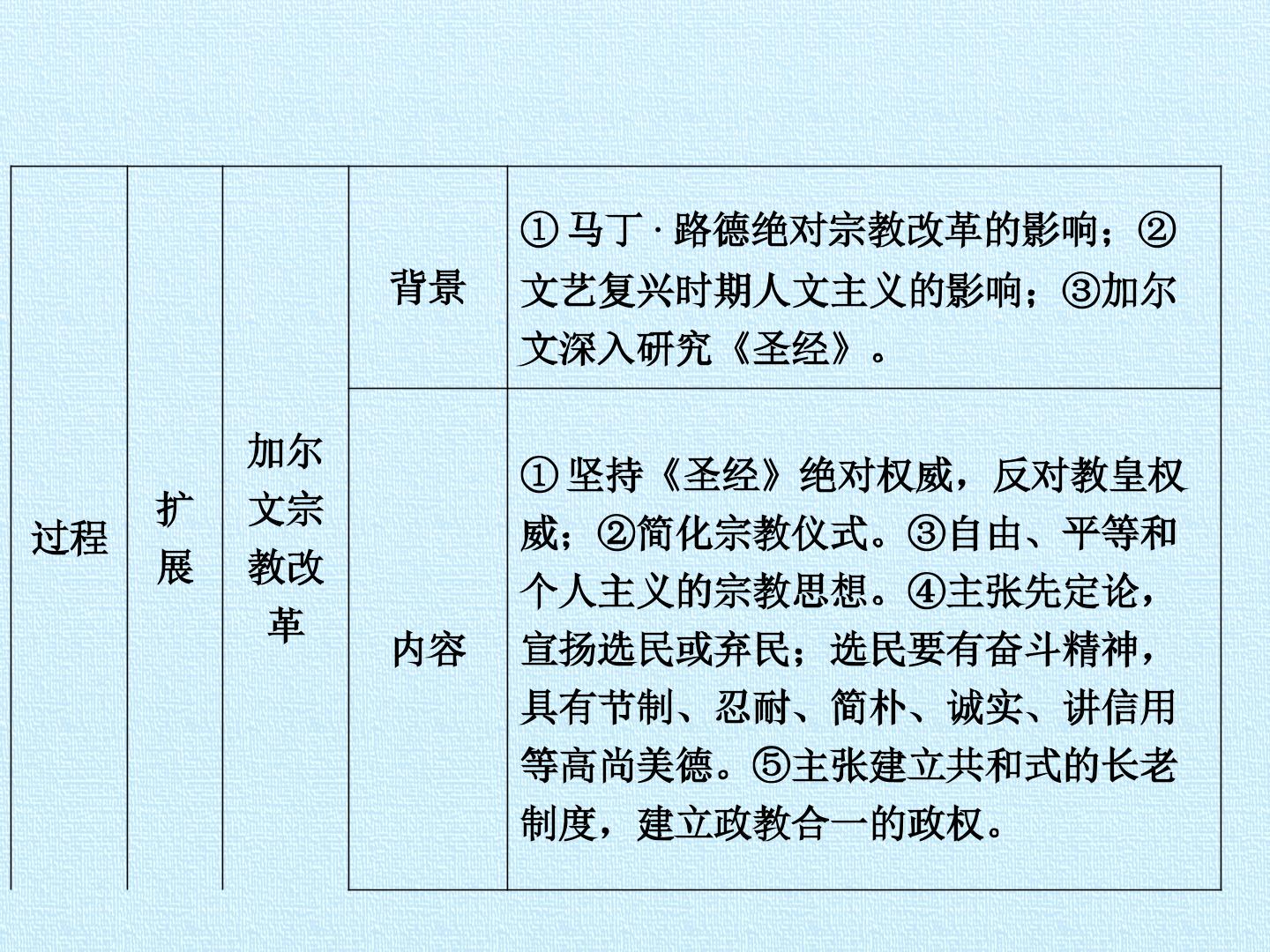 | 过程 | 扩展 | 加尔文宗教改革 | 背景 | ①马丁·路德绝对宗教改革的影响；②文艺复兴时期人文主义的影响；③加尔文深入研究《圣经》。 |
|---|---|---|---|---|
| | | | 内容 | ①坚持《圣经》绝对权威，反对教皇权威；②简化宗教仪式。③自由、平等和个人主义的宗教思想。④主张先定论，宣扬选民或弃民；选民要有奋斗精神，具有节制、忍耐、简朴、诚实、讲信用等高尚美德。⑤主张建立共和式的长老制度，建立政教合一的政权。 |